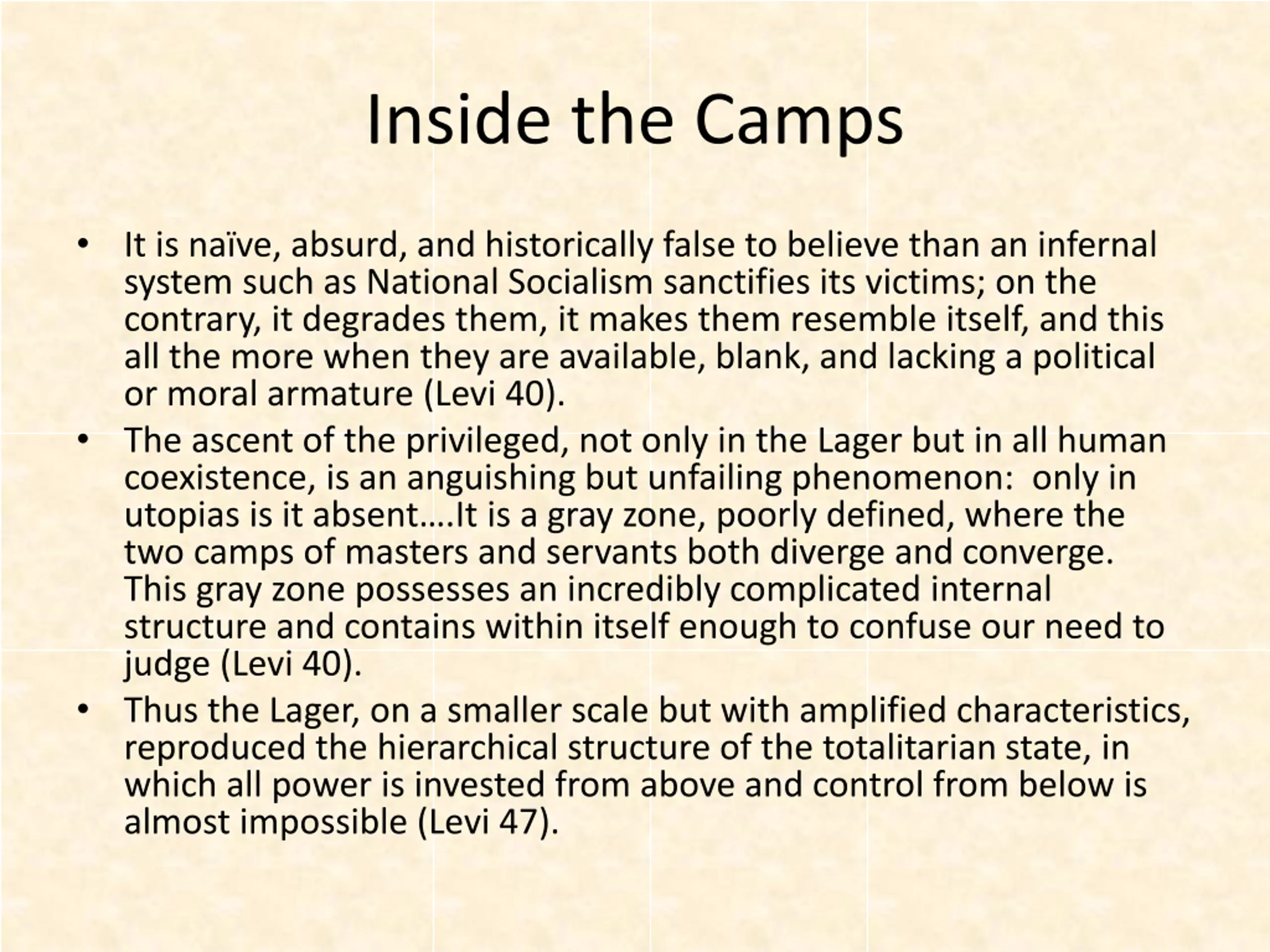 Inside the Camps

• It is naïve, absurd, and historically false to believe than an infernal system such as National Socialism sanctifies its victims; on the contrary, it degrades them, it makes them resemble itself, and this all the more when they are available, blank, and lacking a political or moral armature (Levi 40).
• The ascent of the privileged, not only in the Lager but in all human coexistence, is an anguishing but unfailing phenomenon:  only in utopias is it absent….It is a gray zone, poorly defined, where the two camps of masters and servants both diverge and converge. This gray zone possesses an incredibly complicated internal structure and contains within itself enough to confuse our need to judge (Levi 40).
• Thus the Lager, on a smaller scale but with amplified characteristics, reproduced the hierarchical structure of the totalitarian state, in which all power is invested from above and control from below is almost impossible (Levi 47).